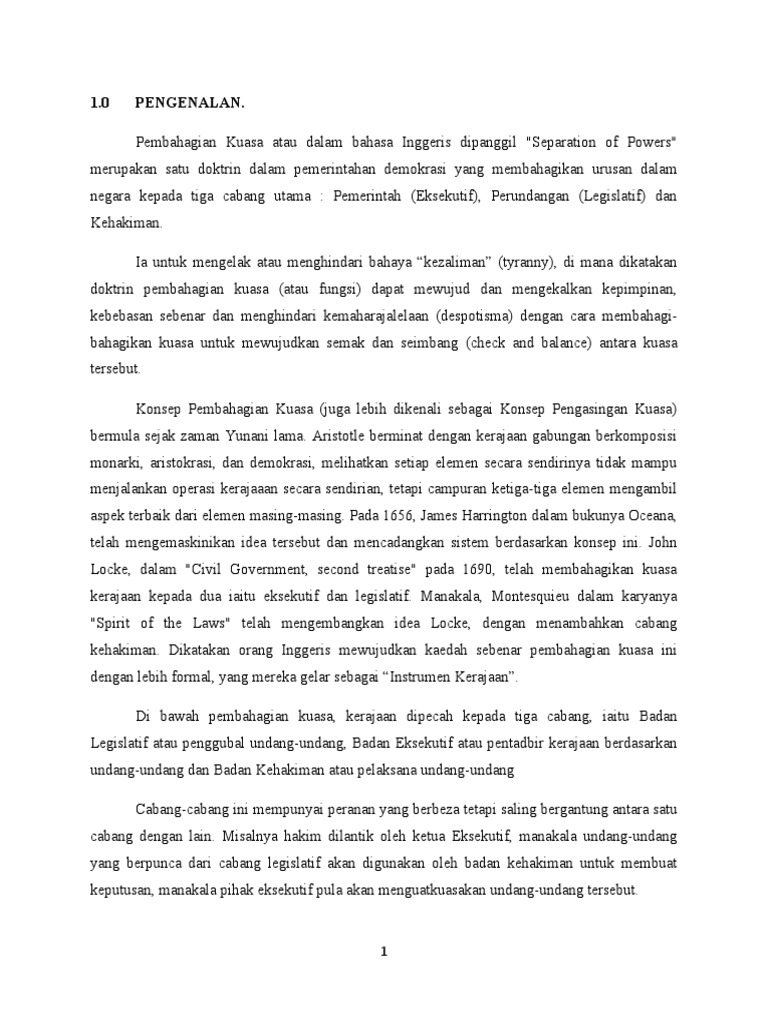 1.0 PENGENALAN.

Pembahagian Kuasa atau dalam bahasa Inggeris dipanggil "Separation of Powers" merupakan satu doktrin dalam pemerintahan demokrasi yang membahagikan urusan dalam negara kepada tiga cabang utama : Pemerintah (Eksekutif), Perundangan (Legislatif) dan Kehakiman.

Ia untuk mengelak atau menghindari bahaya “kezaliman” (tyranny), di mana dikatakan doktrin pembahagian kuasa (atau fungsi) dapat mewujud dan mengekalkan kepimpinan, kebebasan sebenar dan menghindari kemaharajalelaan (despotisma) dengan cara membahagi-bahagikan kuasa untuk mewujudkan semak dan seimbang (check and balance) antara kuasa tersebut.

Konsep Pembahagian Kuasa (juga lebih dikenali sebagai Konsep Pengasingan Kuasa) bermula sejak zaman Yunani lama. Aristotle berminat dengan kerajaan gabungan berkomposisi monarki, aristokrasi, dan demokrasi, melihatkan setiap elemen secara sendirinya tidak mampu menjalankan operasi kerajaaan secara sendirian, tetapi campuran ketiga-tiga elemen mengambil aspek terbaik dari elemen masing-masing. Pada 1656, James Harrington dalam bukunya Oceana, telah mengemaskinikan idea tersebut dan mencadangkan sistem berdasarkan konsep ini. John Locke, dalam "Civil Government, second treatise" pada 1690, telah membahagikan kuasa kerajaan kepada dua iaitu eksekutif dan legislatif. Manakala, Montesquieu dalam karyanya "Spirit of the Laws" telah mengembangkan idea Locke, dengan menambahkan cabang kehakiman. Dikatakan orang Inggeris mewujudkan kaedah sebenar pembahagian kuasa ini dengan lebih formal, yang mereka gelar sebagai “Instrumen Kerajaan”.

Di bawah pembahagian kuasa, kerajaan dipecah kepada tiga cabang, iaitu Badan Legislatif atau penggubal undang-undang, Badan Eksekutif atau pentadbir kerajaan berdasarkan undang-undang dan Badan Kehakiman atau pelaksana undang-undang

Cabang-cabang ini mempunyai peranan yang berbeza tetapi saling bergantung antara satu cabang dengan lain. Misalnya hakim dilantik oleh ketua Eksekutif, manakala undang-undang yang berpunca dari cabang legislatif akan digunakan oleh badan kehakiman untuk membuat keputusan, manakala pihak eksekutif pula akan menguatkuasakan undang-undang tersebut.

1